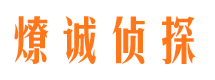 燎诚侦探